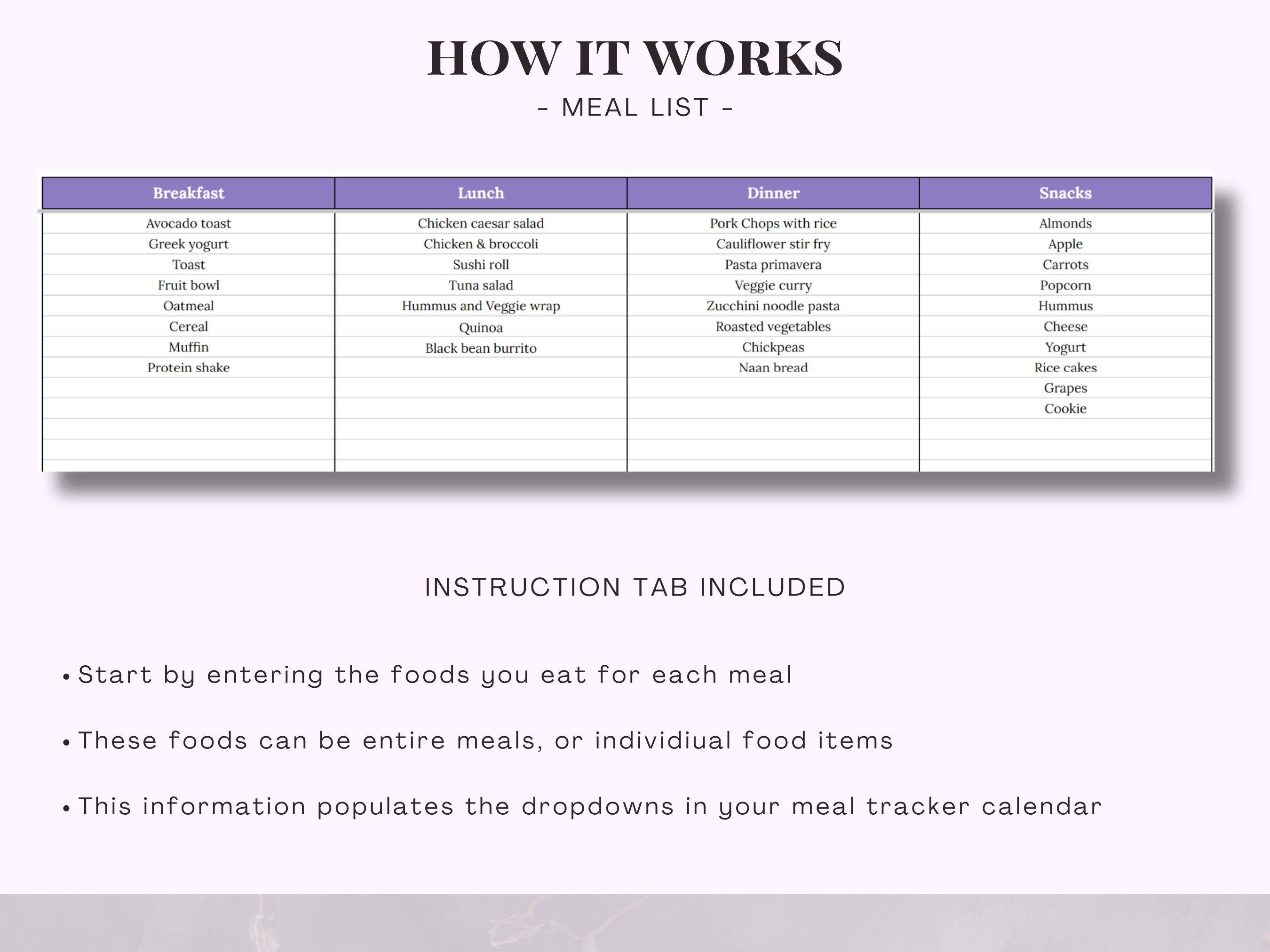 HOW IT WORKS

- MEAL LIST -

| Breakfast | Lunch | Dinner | Snacks |
|---|---|---|---|
| Avocado toast | Chicken caesar salad | Pork Chops with rice | Almonds |
| Greek yogurt | Chicken & broccoli | Cauliflower stir fry | Apple |
| Toast | Sushi roll | Pasta primavera | Carrots |
| Fruit bowl | Tuna salad | Veggie curry | Popcorn |
| Oatmeal | Hummus and Veggie wrap | Zucchini noodle pasta | Hummus |
| Cereal | Quinoa | Roasted vegetables | Cheese |
| Muffin | Black bean burrito | Chickpeas | Yogurt |
| Protein shake | | Naan bread | Rice cakes |
| | | | Grapes |
| | | | Cookie |

INSTRUCTION TAB INCLUDED

• Start by entering the foods you eat for each meal

• These foods can be entire meals, or individiual food items

• This information populates the dropdowns in your meal tracker calendar